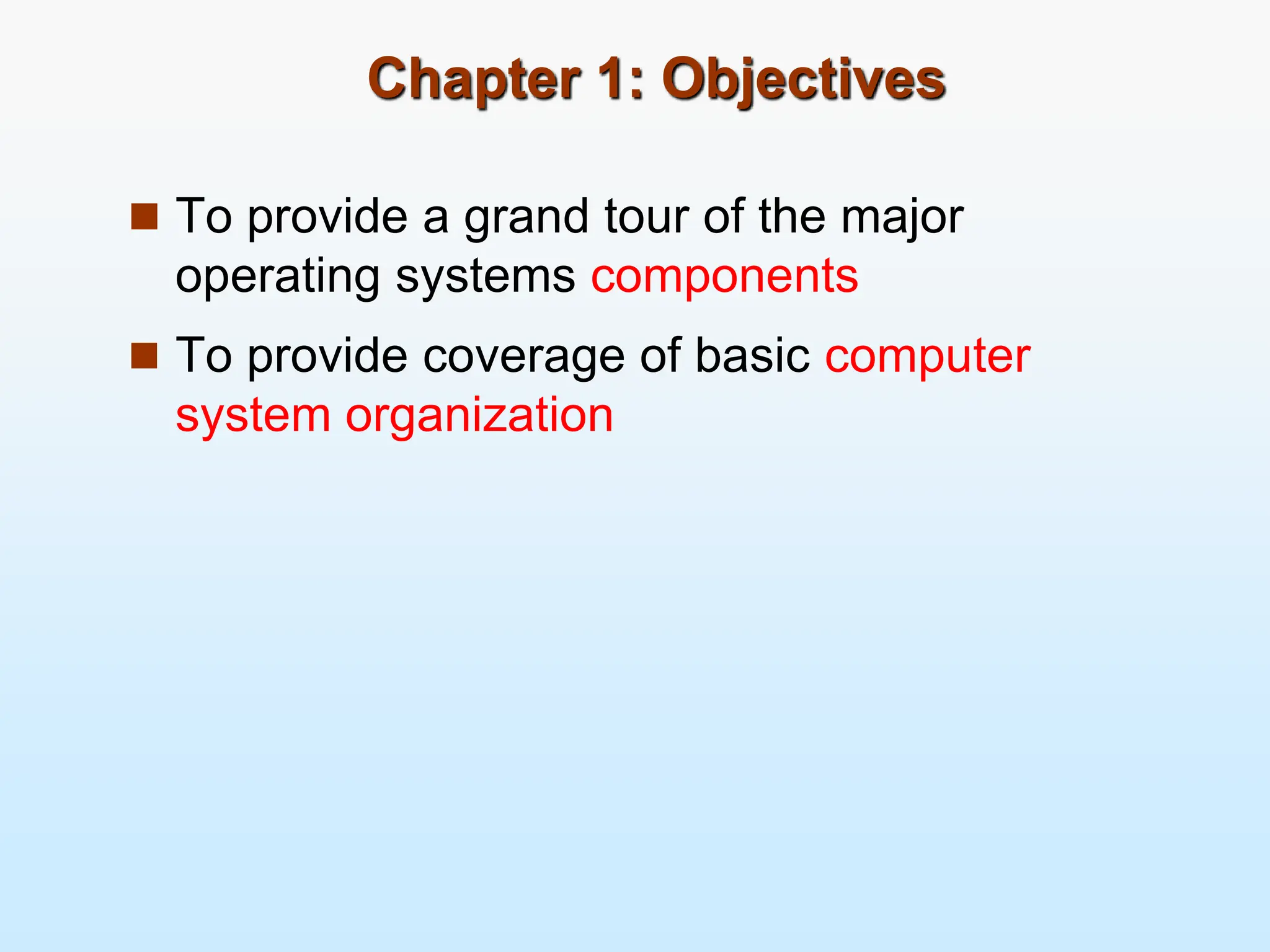 Chapter 1: Objectives

• To provide a grand tour of the major operating systems components
• To provide coverage of basic computer system organization